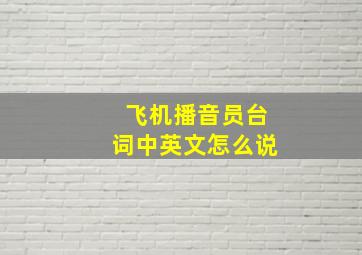 飞机播音员台词中英文怎么说